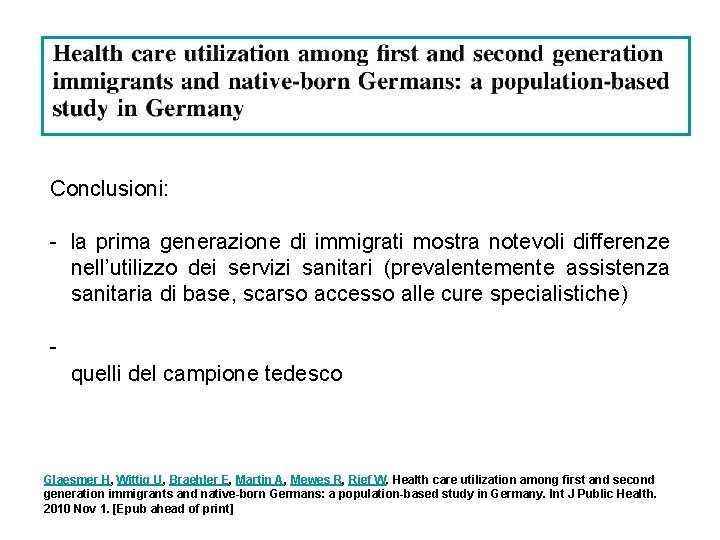 Health care utilization among first and second generation immigrants and native-born Germans: a population-based study in Germany

Conclusioni:

- la prima generazione di immigrati mostra notevoli differenze nell'utilizzo dei servizi sanitari (prevalentemente assistenza sanitaria di base, scarso accesso alle cure specialistiche)

-
quelli del campione tedesco

Glaesmer H, Wittig U, Braehler E, Martin A, Mewes R, Rief W. Health care utilization among first and second generation immigrants and native-born Germans: a population-based study in Germany. Int J Public Health. 2010 Nov 1. [Epub ahead of print]